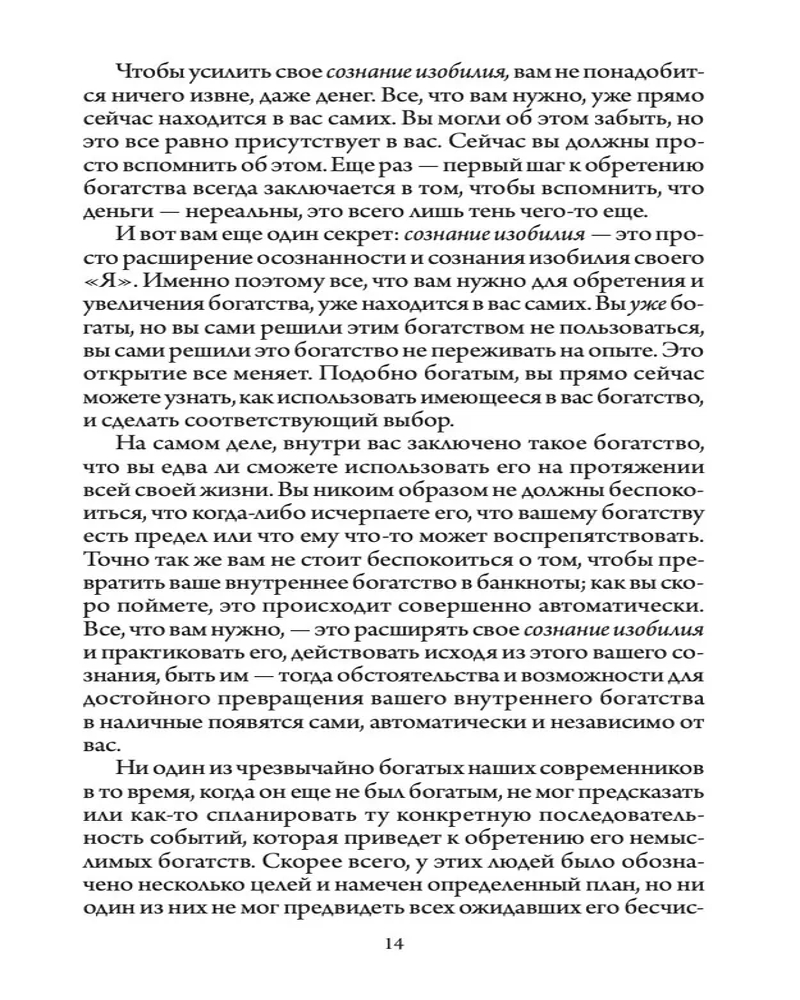 Чтобы усилить свое сознание изобилия, вам не понадобится ничего извне, даже денег. Все, что вам нужно, уже прямо сейчас находится в вас самих. Вы могли об этом забыть, но это все равно присутствует в вас. Сейчас вы должны просто вспомнить об этом. Еще раз — первый шаг к обретению богатства всегда заключается в том, чтобы вспомнить, что деньги — нереальны, это всего лишь тень чего-то еще.

И вот вам еще один секрет: сознание изобилия — это просто расширение осознанности и сознания изобилия своего «Я». Именно поэтому все, что вам нужно для обретения и увеличения богатства, уже находится в вас самих. Вы уже богаты, но вы сами решили этим богатством не пользоваться, вы сами решили это богатство не переживать на опыте. Это открытие все меняет. Подобно богатым, вы прямо сейчас можете узнать, как использовать имеющееся в вас богатство, и сделать соответствующий выбор.

На самом деле, внутри вас заключено такое богатство, что вы едва ли сможете использовать его на протяжении всей своей жизни. Вы никоим образом не должны беспокоиться, что когда-либо исчерпаете его, что вашему богатству есть предел или что ему что-то может воспрепятствовать. Точно так же вам не стоит беспокоиться о том, чтобы превратить ваше внутреннее богатство в банкноты; как вы скоро поймете, это происходит совершенно автоматически. Все, что вам нужно, — это расширять свое сознание изобилия и практиковать его, действовать исходя из этого вашего сознания, быть им — тогда обстоятельства и возможности для достойного превращения вашего внутреннего богатства в наличные появятся сами, автоматически и независимо от вас.

Ни один из чрезвычайно богатых наших современников в то время, когда он еще не был богатым, не мог предсказать или как-то спланировать ту конкретную последовательность событий, которая приведет к обретению его немыслимых богатств. Скорее всего, у этих людей было обозначено несколько целей и намечен определенный план, но ни один из них не мог предвидеть всех ожидавших его бесчис-

14